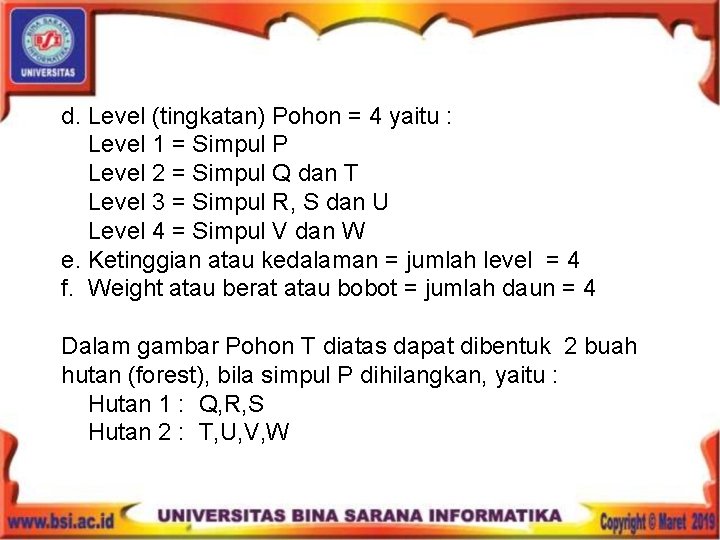 UNIVERSITAS

d. Level (tingkatan) Pohon = 4 yaitu :
Level 1 = Simpul P
Level 2 = Simpul Q dan T
Level 3 = Simpul R, S dan U
Level 4 = Simpul V dan W
e. Ketinggian atau kedalaman = jumlah level = 4
f. Weight atau berat atau bobot = jumlah daun = 4

Dalam gambar Pohon T diatas dapat dibentuk 2 buah hutan (forest), bila simpul P dihilangkan, yaitu :
Hutan 1 : Q,R,S
Hutan 2 : T,U,V,W

www.bsi.ac.id UNIVERSITAS BINA SARANA INFORMATIKA Copyright © Maret 2019